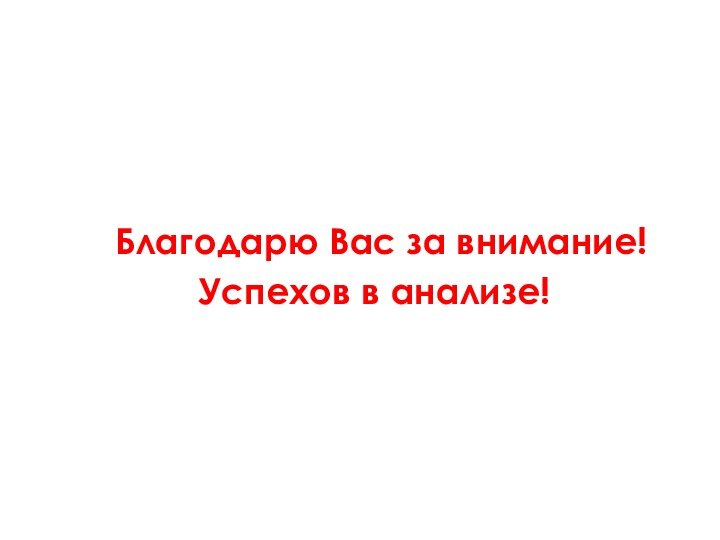 Благодарю Вас за внимание!
Успехов в анализе!